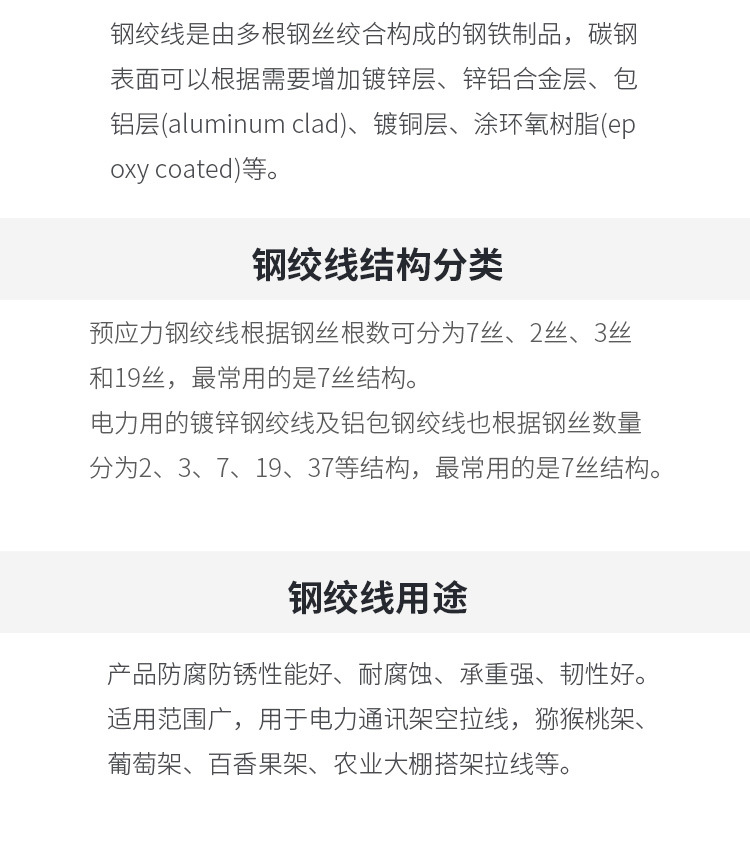 钢绞线是由多根钢丝绞合构成的钢铁制品，碳钢表面可以根据需要增加镀锌层、锌铝合金层、包铝层(aluminum clad)、镀铜层、涂环氧树脂(epoxy coated)等。

钢绞线结构分类

预应力钢绞线根据钢丝根数可分为7丝、2丝、3丝和19丝，最常用的是7丝结构。
电力用的镀锌钢绞线及铝包钢绞线也根据钢丝数量分为2、3、7、19、37等结构，最常用的是7丝结构。

钢绞线用途

产品防腐防锈性能好、耐腐蚀、承重强、韧性好。适用范围广，用于电力通讯架空拉线，猕猴桃架、葡萄架、百香果架、农业大棚搭架拉线等。